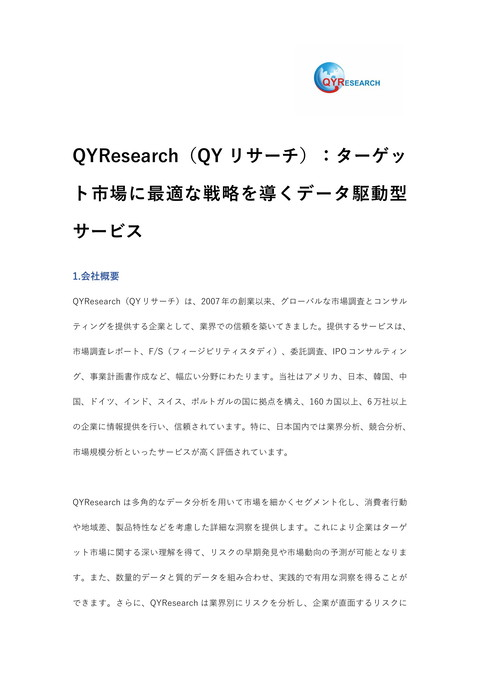 QYRESEARCH

QYResearch（QY リサーチ）：ターゲット市場に最適な戦略を導くデータ駆動型サービス

1.会社概要

QYResearch（QYリサーチ）は、2007年の創業以来、グローバルな市場調査とコンサルティングを提供する企業として、業界での信頼を築いてきました。提供するサービスは、市場調査レポート、F/S（フィージビリティスタディ）、委託調査、IPOコンサルティング、事業計画書作成など、幅広い分野にわたります。当社はアメリカ、日本、韓国、中国、ドイツ、インド、スイス、ポルトガルの国に拠点を構え、160カ国以上、6万社以上の企業に情報提供を行い、信頼されています。特に、日本国内では業界分析、競合分析、市場規模分析といったサービスが高く評価されています。

QYResearchは多角的なデータ分析を用いて市場を細かくセグメント化し、消費者行動や地域差、製品特性などを考慮した詳細な洞察を提供します。これにより企業はターゲット市場に関する深い理解を得て、リスクの早期発見や市場動向の予測が可能となります。また、数量的データと質的データを組み合わせ、実践的で有用な洞察を得ることができます。さらに、QYResearchは業界別にリスクを分析し、企業が直面するリスクに